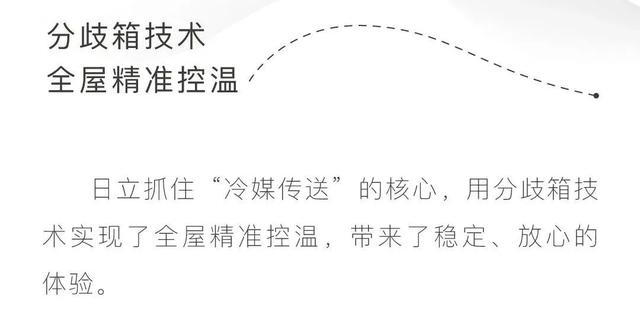 分歧箱技术
全屋精准控温

日立抓住“冷媒传送”的核心，用分歧箱技术实现了全屋精准控温，带来了稳定、放心的体验。